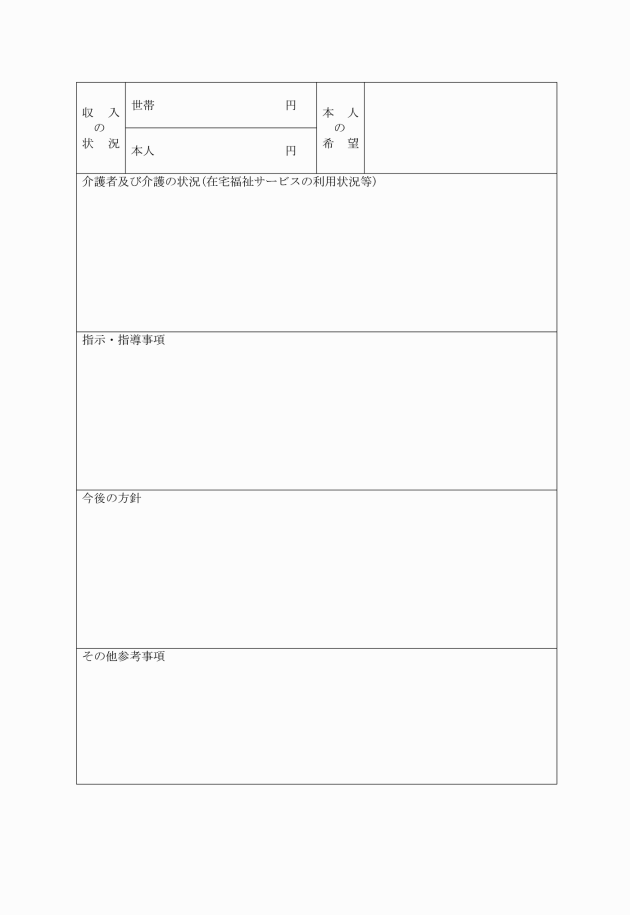 収入の状況

世帯 円

本人 円

本人の希望

介護者及び介護の状況(在宅福祉サービスの利用状況等)

指示・指導事項

今後の方針

その他参考事項